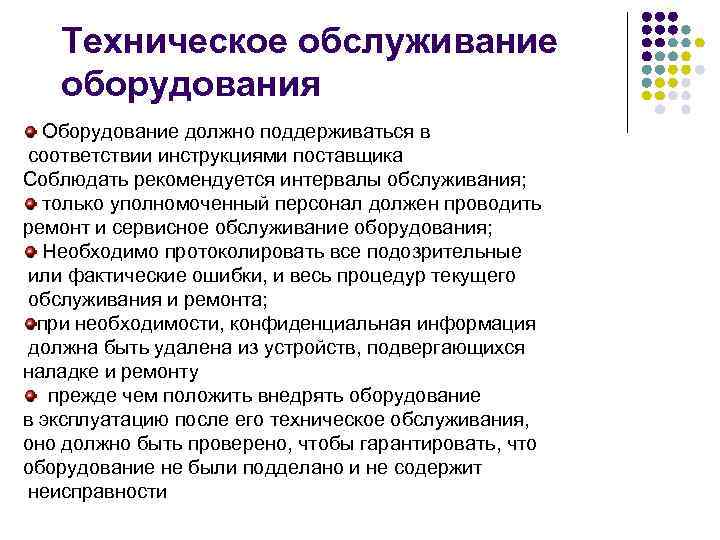 Техническое обслуживание оборудования

Оборудование должно поддерживаться в соответствии инструкциями поставщика Соблюдать рекомендуется интервалы обслуживания;

только уполномоченный персонал должен проводить ремонт и сервисное обслуживание оборудования;

Необходимо протоколировать все подозрительные или фактические ошибки, и весь процедур текущего обслуживания и ремонта;

при необходимости, конфиденциальная информация должна быть удалена из устройств, подвергающихся наладке и ремонту

прежде чем положить внедрять оборудование в эксплуатацию после его техническое обслуживания, оно должно быть проверено, чтобы гарантировать, что оборудование не были подделано и не содержит неисправности